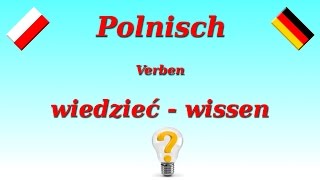 Polnisch

Verben

wiedzieć - wissen

?